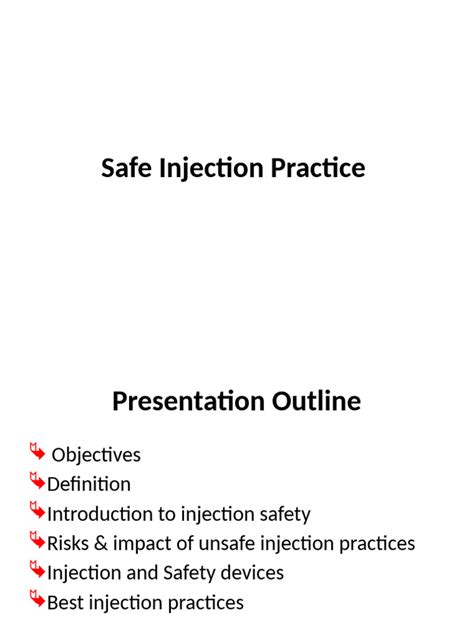 Safe Injection Practice

Presentation Outline

Objectives
Definition
Introduction to injection safety
Risks & impact of unsafe injection practices
Injection and Safety devices
Best injection practices